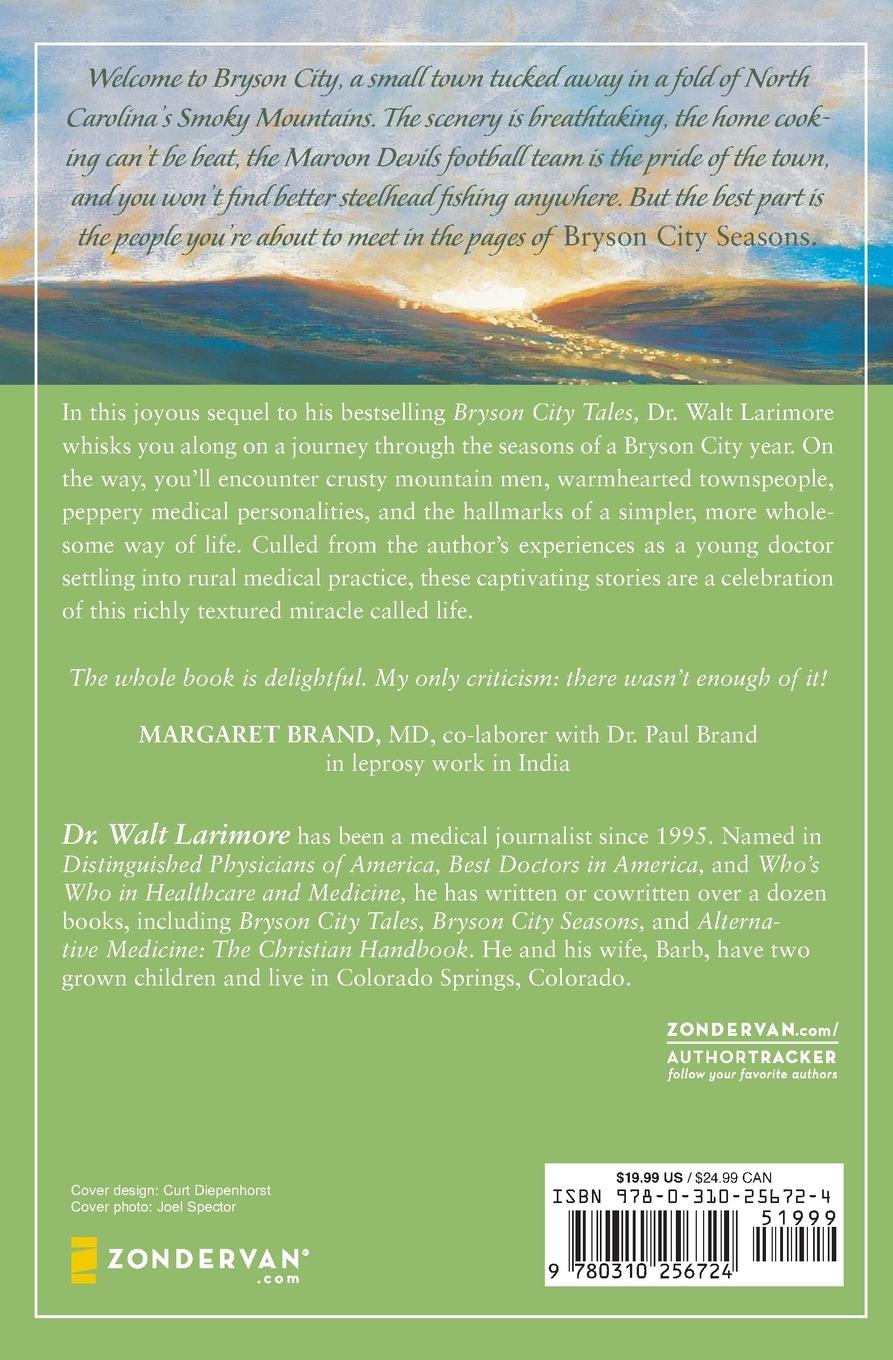 Welcome to Bryson City, a small town tucked away in a fold of North Carolina's Smoky Mountains. The scenery is breathtaking, the home cooking can't be beat, the Maroon Devils football team is the pride of the town, and you won't find better steelhead fishing anywhere. But the best part is the people you're about to meet in the pages of Bryson City Seasons.

In this joyous sequel to his bestselling Bryson City Tales, Dr. Walt Larimore whisks you along on a journey through the seasons of a Bryson City year. On the way, you'll encounter crusty mountain men, warmhearted townspeople, peppery medical personalities, and the hallmarks of a simpler, more wholesome way of life. Culled from the author's experiences as a young doctor settling into rural medical practice, these captivating stories are a celebration of this richly textured miracle called life.

The whole book is delightful. My only criticism: there wasn't enough of it!

MARGARET BRAND, MD, co-laborer with Dr. Paul Brand in leprosy work in India

Dr. Walt Larimore has been a medical journalist since 1995. Named in Distinguished Physicians of America, Best Doctors in America, and Who's Who in Healthcare and Medicine, he has written or cowritten over a dozen books, including Bryson City Tales, Bryson City Seasons, and Alternative Medicine: The Christian Handbook. He and his wife, Barb, have two grown children and live in Colorado Springs, Colorado.

ZONDERVAN.com/
AUTHORTRACKER
follow your favorite authors

Cover design: Curt Diepenhorst
Cover photo: Joel Spector

ZONDERVAN®
.com

$19.99 US / $24.99 CAN
ISBN 978-0-310-25672-4
51999
9 780310 256724